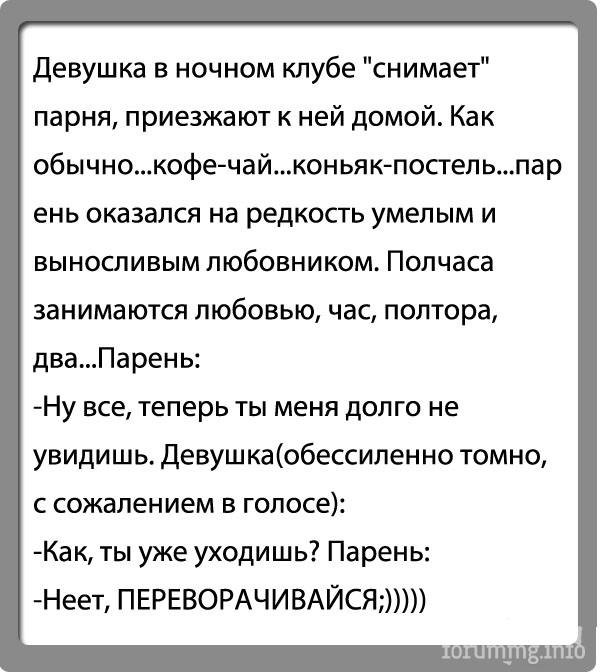 Девушка в ночном клубе "снимает" парня, приезжают к ней домой. Как обычно...кофе-чай...коньяк-постель...парень оказался на редкость умелым и выносливым любовником. Полчаса занимаются любовью, час, полтора, два...Парень:
-Ну все, теперь ты меня долго не увидишь. Девушка(обессиленно томно, с сожалением в голосе):
-Как, ты уже уходишь? Парень:
-Неет, ПЕРЕВОРАЧИВАЙСЯ;)))))

forumimg.info